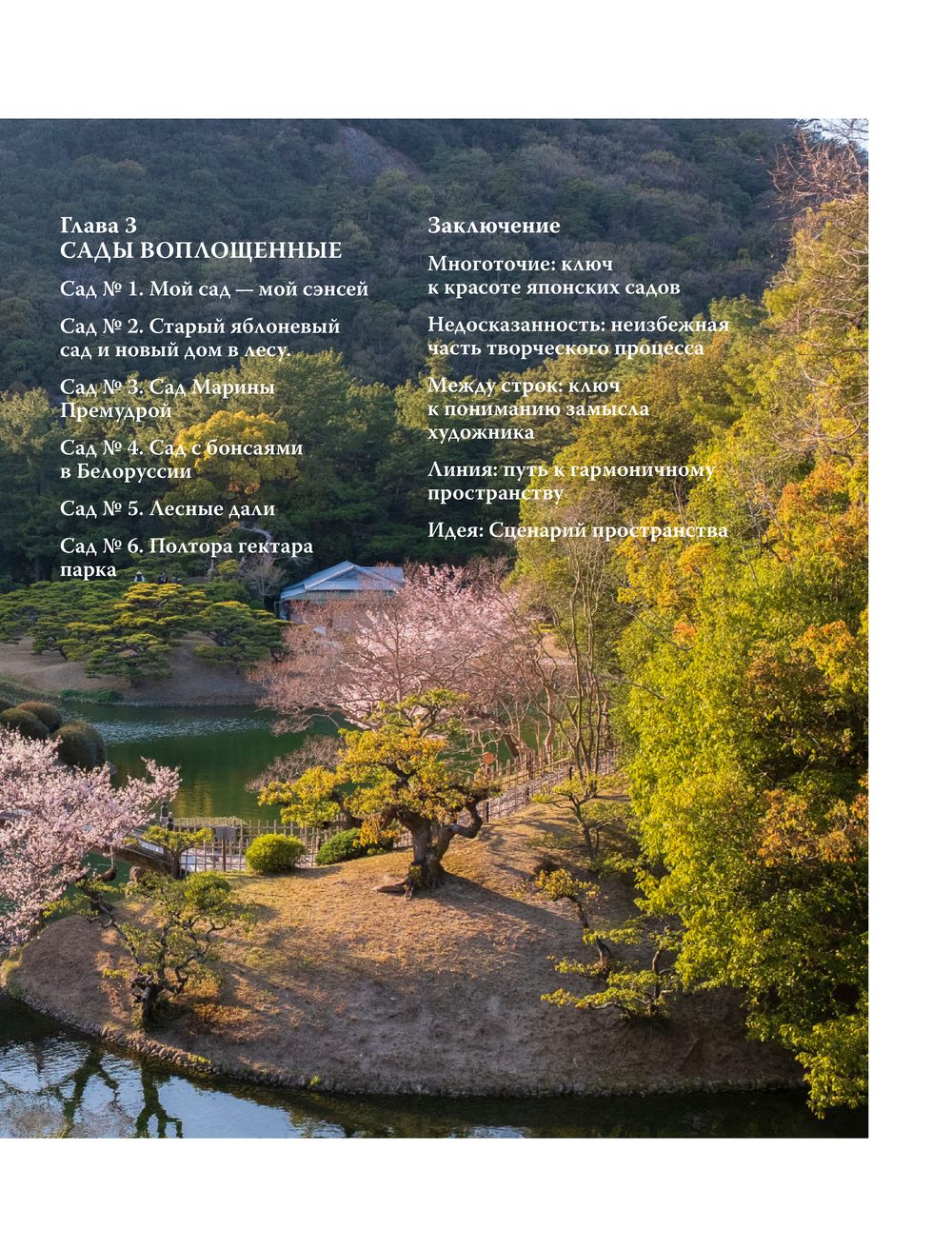 Глава 3
САДЫ ВОПЛОЩЕННЫЕ

Сад № 1. Мой сад — мой сэнсей

Сад № 2. Старый яблоневый сад и новый дом в лесу.

Сад № 3. Сад Марины Премудрой

Сад № 4. Сад с бонсаями в Белоруссии

Сад № 5. Лесные дали

Сад № 6. Полтора гектара парка

Заключение

Многоточие: ключ к красоте японских садов

Недосказанность: неизбежная часть творческого процесса

Между строк: ключ к пониманию замысла художника

Линия: путь к гармоничному пространству

Идея: Сценарий пространства